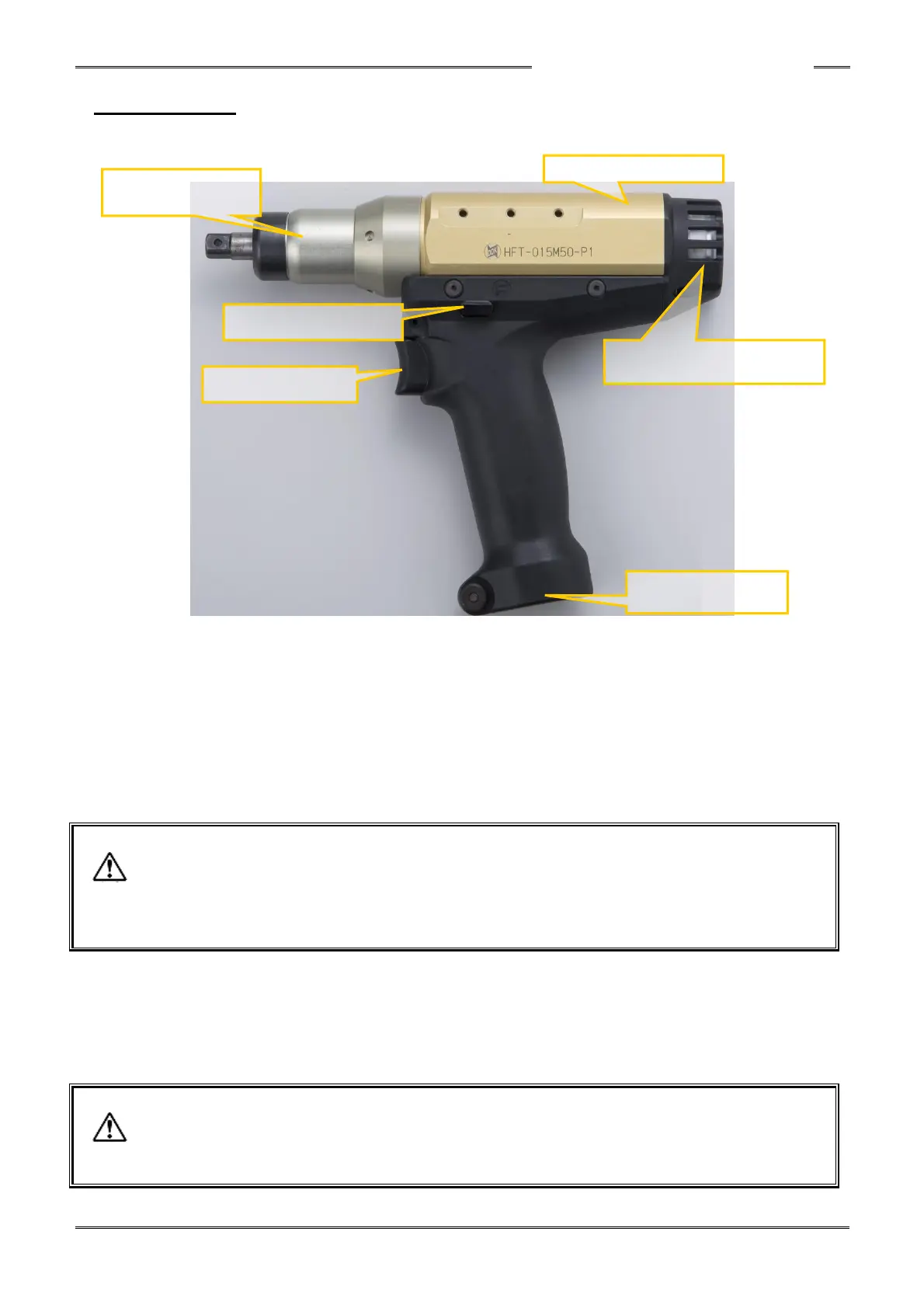 HFT-015M50-P1